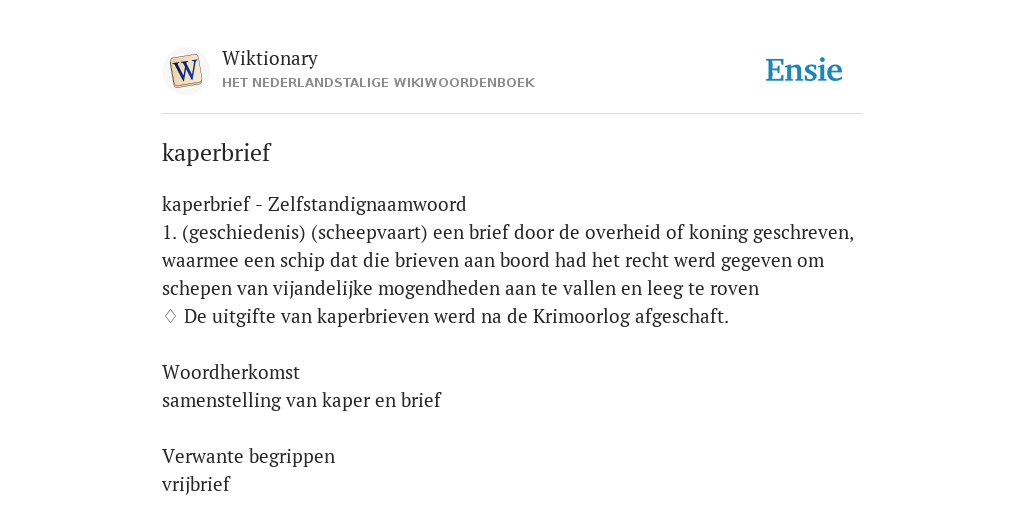 W

Wiktionary
HET NEDERLANDSTALIGE WIKIWOORDENBOEK

Ensie

kaperbrief

kaperbrief - Zelfstandignaamwoord
1. (geschiedenis) (scheepvaart) een brief door de overheid of koning geschreven, waarmee een schip dat die brieven aan boord had het recht werd gegeven om schepen van vijandelijke mogendheden aan te vallen en leeg te roven
♢ De uitgifte van kaperbrieven werd na de Krimoorlog afgeschaft.

Woordherkomst
samenstelling van kaper en brief

Verwante begrippen
vrijbrief